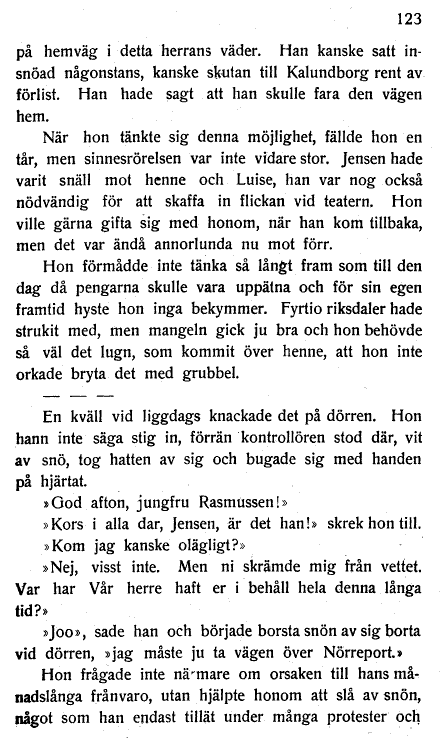 123

på hemväg i detta herrans väder. Han kanske satt insnöad någonstans, kanske skutan till Kalundborg rent av förlist. Han hade sagt att han skulle fara den vägen hem.

När hon tänkte sig denna möjlighet, fällde hon en tår, men sinnesrörelsen var inte vidare stor. Jensen hade varit snäll mot henne och Luise, han var nog också nödvändig för att skaffa in flickan vid teatern. Hon ville gärna gifta sig med honom, när han kom tillbaka, men det var ändå annorlunda nu mot förr.

Hon förmådde inte tänka så långt fram som till den dag då pengarna skulle vara uppätna och för sin egen framtid hyste hon inga bekymmer. Fyrtio riksdaler hade strukit med, men mangeln gick ju bra och hon behövde så väl det lugn, som kommit över henne, att hon inte orkade bryta det med grubbel.

— — —

En kväll vid liggdags knackade det på dörren. Hon hann inte säga stig in, förrän kontrollören stod där, vit av snö, tog hatten av sig och bugade sig med handen på hjärtat.

»God afton, jungfru Rasmussen!»

»Kors i alla dar, Jensen, är det han!» skrek hon till.

»Kom jag kanske olägligt?»

»Nej, visst inte. Men ni skrämde mig från vettet. Var har Vår herre haft er i behåll hela denna långa tid?»

»Joo», sade han och började borsta snön av sig borta vid dörren, »jag måste ju ta vägen över Nörreport.»

Hon frågade inte närmare om orsaken till hans månadslånga frånvaro, utan hjälpte honom att slå av snön, något som han endast tillät under många protester och